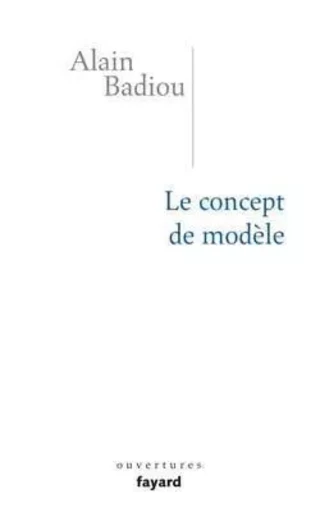 Alain Badiou

Le concept de modèle

ouvertures
fayard